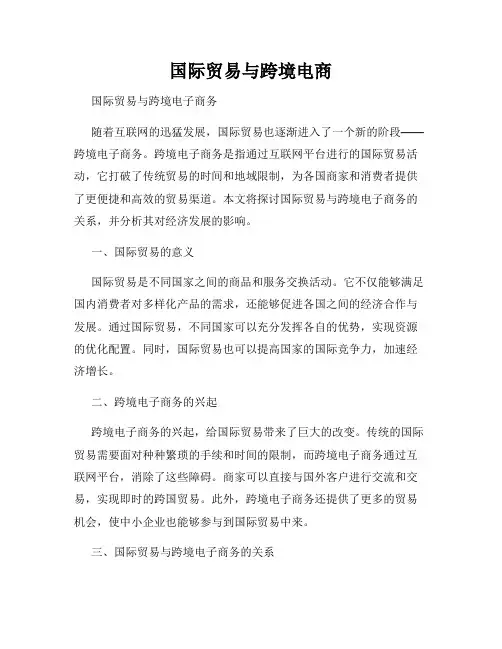 国际贸易与跨境电商

国际贸易与跨境电子商务

随着互联网的迅猛发展，国际贸易也逐渐进入了一个新的阶段——跨境电子商务。跨境电子商务是指通过互联网平台进行的国际贸易活动，它打破了传统贸易的时间和地域限制，为各国商家和消费者提供了更便捷和高效的贸易渠道。本文将探讨国际贸易与跨境电子商务的关系，并分析其对经济发展的影响。

一、国际贸易的意义

国际贸易是不同国家之间的商品和服务交换活动。它不仅能够满足国内消费者对多样化产品的需求，还能够促进各国之间的经济合作与发展。通过国际贸易，不同国家可以充分发挥各自的优势，实现资源的优化配置。同时，国际贸易也可以提高国家的国际竞争力，加速经济增长。

二、跨境电子商务的兴起

跨境电子商务的兴起，给国际贸易带来了巨大的改变。传统的国际贸易需要面对种种繁琐的手续和时间的限制，而跨境电子商务通过互联网平台，消除了这些障碍。商家可以直接与国外客户进行交流和交易，实现即时的跨国贸易。此外，跨境电子商务还提供了更多的贸易机会，使中小企业也能够参与到国际贸易中来。

三、国际贸易与跨境电子商务的关系